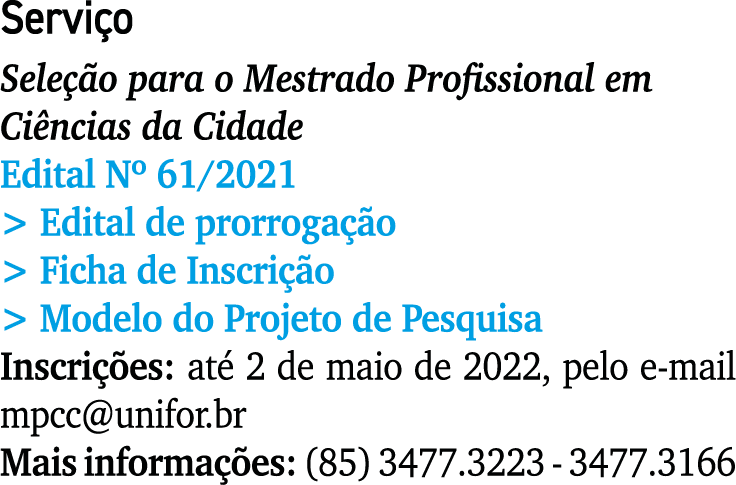 Serviço

Seleção para o Mestrado Profissional em Ciências da Cidade

Edital Nº 61/2021

> Edital de prorrogação

> Ficha de Inscrição

> Modelo do Projeto de Pesquisa

Inscrições: até 2 de maio de 2022, pelo e-mail mpcc@unifor.br

Mais informações: (85) 3477.3223 - 3477.3166